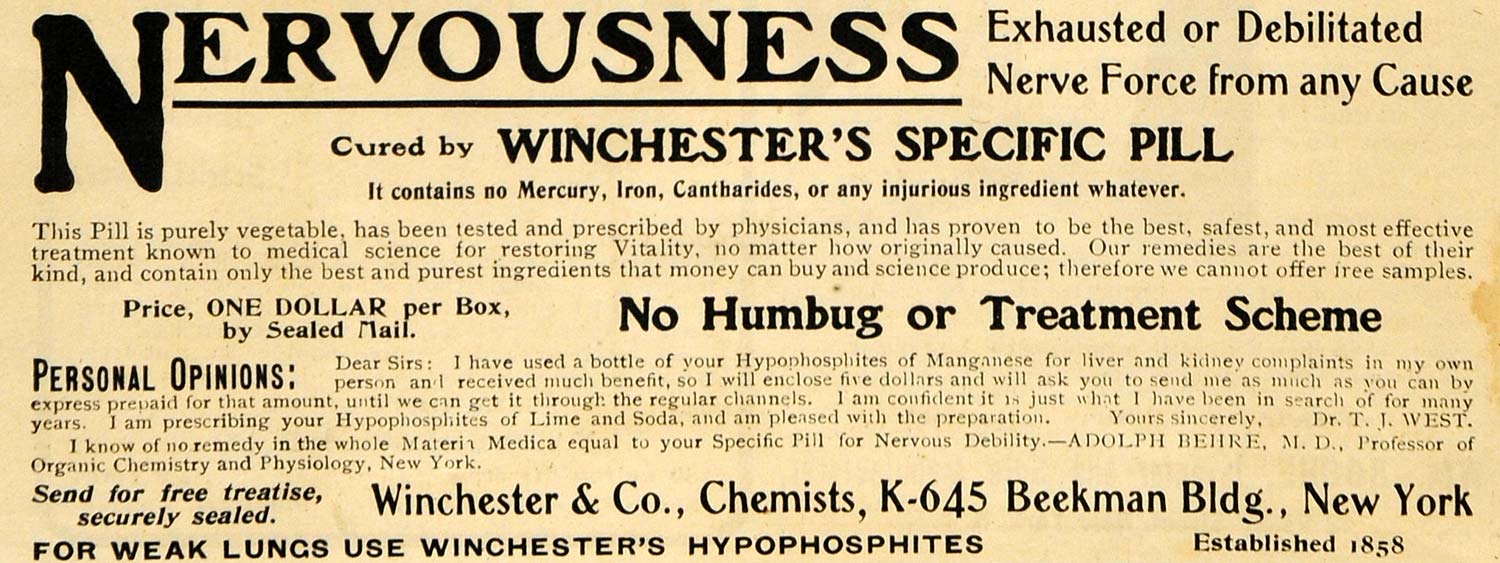 NERVOUSNESS Exhausted or Debilitated Nerve Force from any Cause

Cured by WINCHESTER'S SPECIFIC PILL

It contains no Mercury, Iron, Cantharides, or any injurious ingredient whatever.

This Pill is purely vegetable, has been tested and prescribed by physicians, and has proven to be the best, safest, and most effective treatment known to medical science for restoring Vitality, no matter how originally caused. Our remedies are the best of their kind, and contain only the best and purest ingredients that money can buy and science produce; therefore we cannot offer free samples.

Price, ONE DOLLAR per Box, by Sealed Mail.

No Humbug or Treatment Scheme

PERSONAL OPINIONS: Dear Sirs: I have used a bottle of your Hypophosphites of Manganese for liver and kidney complaints in my own person and received much benefit, so I will enclose five dollars and will ask you to send me as much as you can by express prepaid for that amount, until we can get it through the regular channels. I am confident it is just what I have been in search of for many years. I am prescribing your Hypophosphites of Lime and Soda, and am pleased with the preparation. Yours sincerely, Dr. T. J. WEST.

I know of no remedy in the whole Materia Medica equal to your Specific Pill for Nervous Debility.—ADOLPH BEHRE, M. D., Professor of Organic Chemistry and Physiology, New York.

Send for free treatise, securely sealed.

Winchester & Co., Chemists, K-645 Beekman Bldg., New York

FOR WEAK LUNGS USE WINCHESTER'S HYPOPHOSPHITES

Established 1858